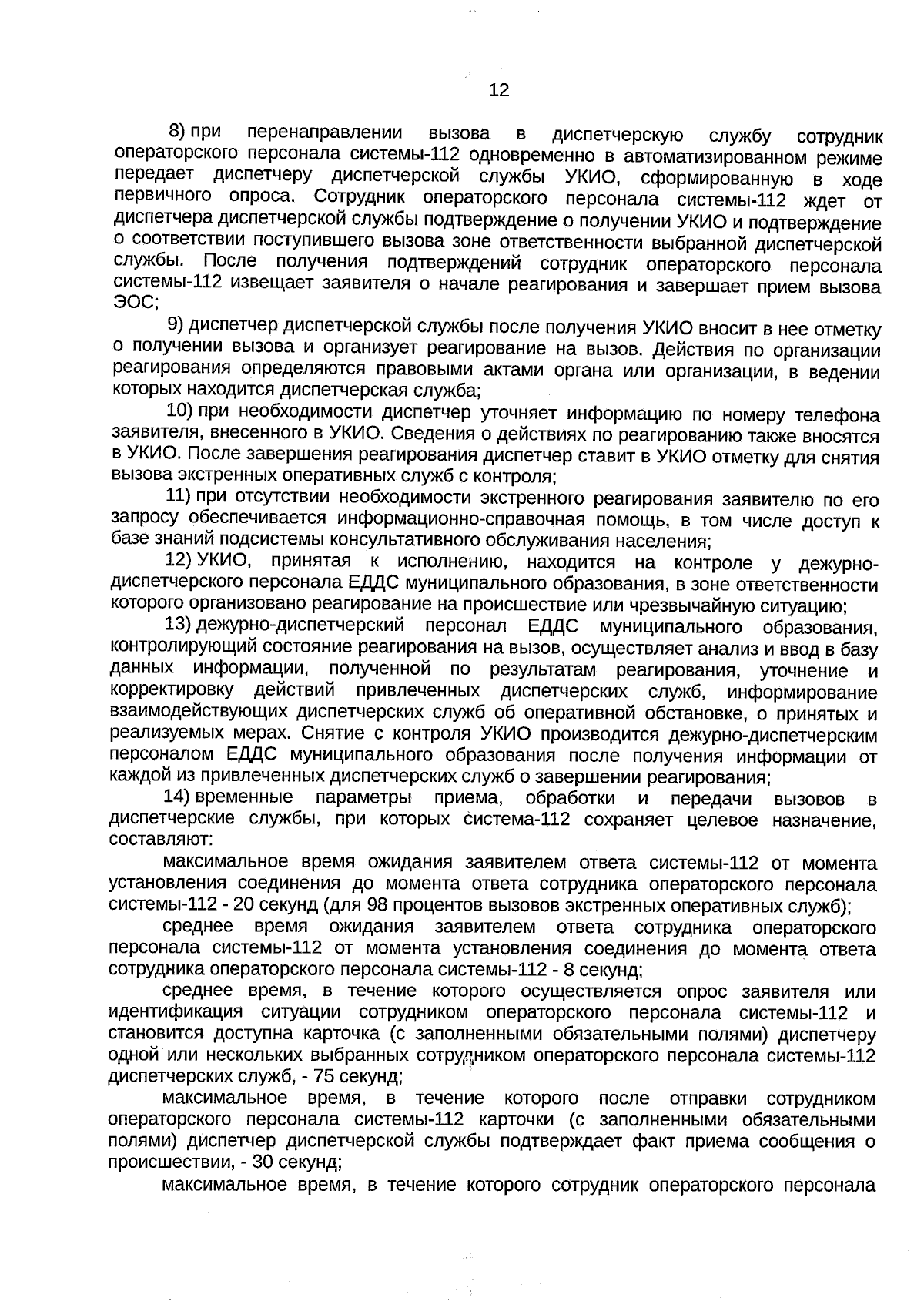 12

8) при перенаправлении вызова в диспетчерскую службу сотрудник операторского персонала системы-112 одновременно в автоматизированном режиме передает диспетчеру диспетчерской службы УКИО, сформированную в ходе первичного опроса. Сотрудник операторского персонала системы-112 ждет от диспетчера диспетчерской службы подтверждение о получении УКИО и подтверждение о соответствии поступившего вызова зоне ответственности выбранной диспетчерской службы. После получения подтверждений сотрудник операторского персонала системы-112 извещает заявителя о начале реагирования и завершает прием вызова ЭОС;

9) диспетчер диспетчерской службы после получения УКИО вносит в нее отметку о получении вызова и организует реагирование на вызов. Действия по организации реагирования определяются правовыми актами органа или организации, в ведении которых находится диспетчерская служба;

10) при необходимости диспетчер уточняет информацию по номеру телефона заявителя, внесенного в УКИО. Сведения о действиях по реагированию также вносятся в УКИО. После завершения реагирования диспетчер ставит в УКИО отметку для снятия вызова экстренных оперативных служб с контроля;

11) при отсутствии необходимости экстренного реагирования заявителю по его запросу обеспечивается информационно-справочная помощь, в том числе доступ к базе знаний подсистемы консультативного обслуживания населения;

12) УКИО, принятая к исполнению, находится на контроле у дежурно-диспетчерского персонала ЕДДС муниципального образования, в зоне ответственности которого организовано реагирование на происшествие или чрезвычайную ситуацию;

13) дежурно-диспетчерский персонал ЕДДС муниципального образования, контролирующий состояние реагирования на вызов, осуществляет анализ и ввод в базу данных информации, полученной по результатам реагирования, уточнение и корректировку действий привлеченных диспетчерских служб, информирование взаимодействующих диспетчерских служб об оперативной обстановке, о принятых и реализуемых мерах. Снятие с контроля УКИО производится дежурно-диспетчерским персоналом ЕДДС муниципального образования после получения информации от каждой из привлеченных диспетчерских служб о завершении реагирования;

14) временные параметры приема, обработки и передачи вызовов в диспетчерские службы, при которых система-112 сохраняет целевое назначение, составляют:

максимальное время ожидания заявителем ответа системы-112 от момента установления соединения до момента ответа сотрудника операторского персонала системы-112 - 20 секунд (для 98 процентов вызовов экстренных оперативных служб);

среднее время ожидания заявителем ответа сотрудника операторского персонала системы-112 от момента установления соединения до момента ответа сотрудника операторского персонала системы-112 - 8 секунд;

среднее время, в течение которого осуществляется опрос заявителя или идентификация ситуации сотрудником операторского персонала системы-112 и становится доступна карточка (с заполненными обязательными полями) диспетчеру одной или нескольких выбранных сотрудником операторского персонала системы-112 диспетчерских служб, - 75 секунд;

максимальное время, в течение которого после отправки сотрудником операторского персонала системы-112 карточки (с заполненными обязательными полями) диспетчер диспетчерской службы подтверждает факт приема сообщения о происшествии, - 30 секунд;

максимальное время, в течение которого сотрудник операторского персонала